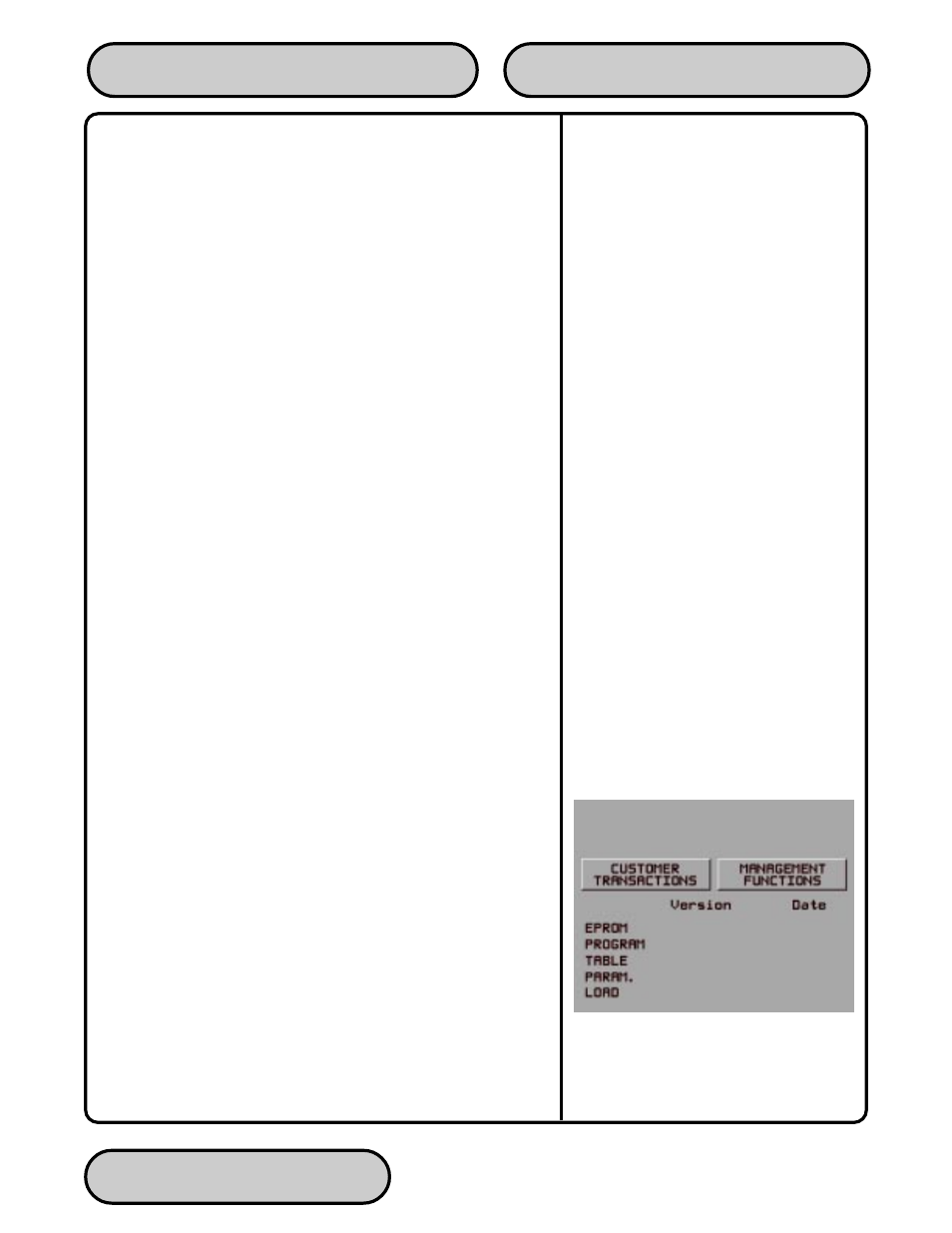 CUSTOMER TRANSACTIONS

MANAGEMENT FUNCTIONS

Version Date

EPROM
PROGRAM
TABLE
PARAM.
LOAD